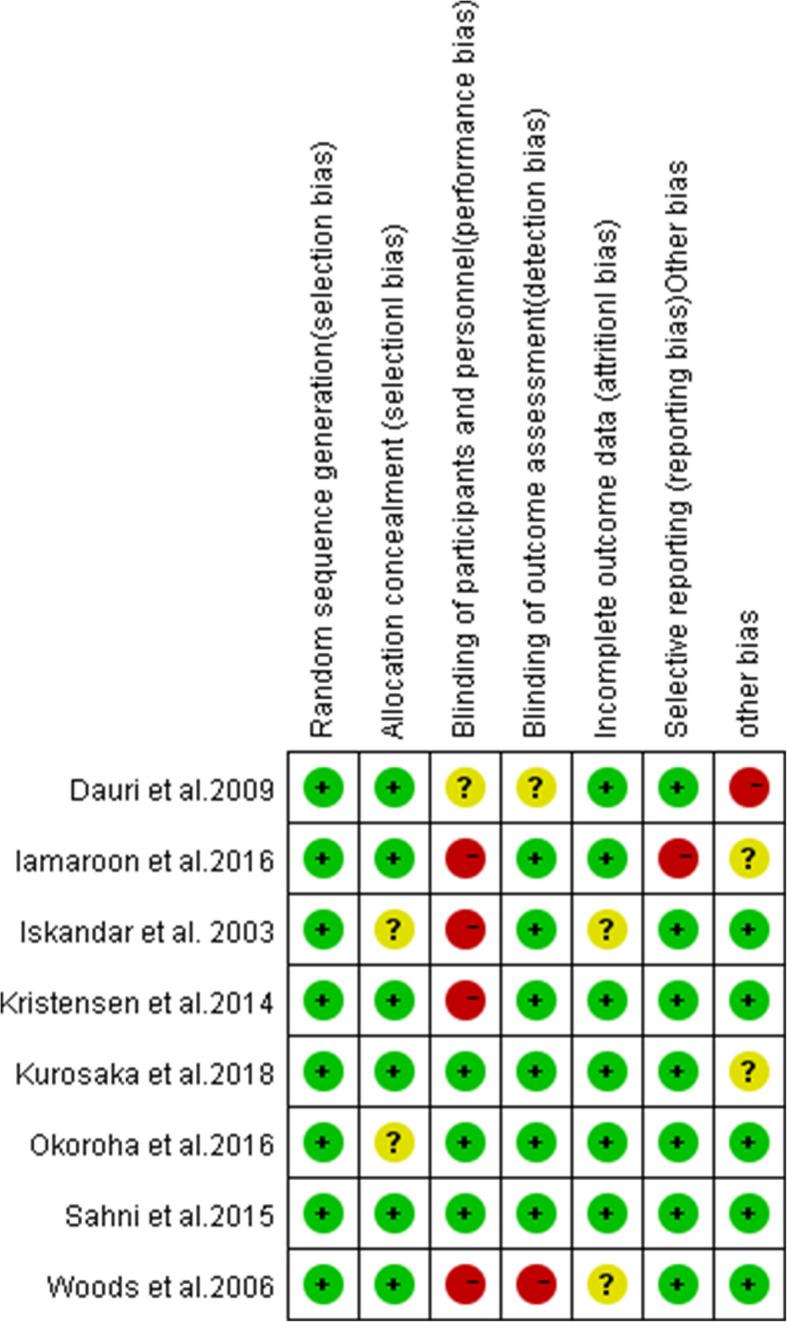 | | Random sequence generation(selection bias) | Allocation concealment (selectionl bias) | Blinding of participants and personnel(performance bias) | Blinding of outcome assessment(detection bias) | Incomplete outcome data (attritionl bias) | Selective reporting (reporting bias)Other bias | other bias |
|---|---|---|---|---|---|---|---|
| Dauri et al.2009 | + | + | ? | ? | + | + | - |
| Iamaroon et al.2016 | + | + | - | + | + | - | ? |
| Iskandar et al. 2003 | + | ? | - | + | ? | + | + |
| Kristensen et al.2014 | + | + | - | + | + | + | + |
| Kurosaka et al.2018 | + | + | + | + | + | + | ? |
| Okoroha et al.2016 | + | ? | + | + | + | + | + |
| Sahni et al.2015 | + | + | + | + | + | + | + |
| Woods et al.2006 | + | + | - | - | ? | + | + |